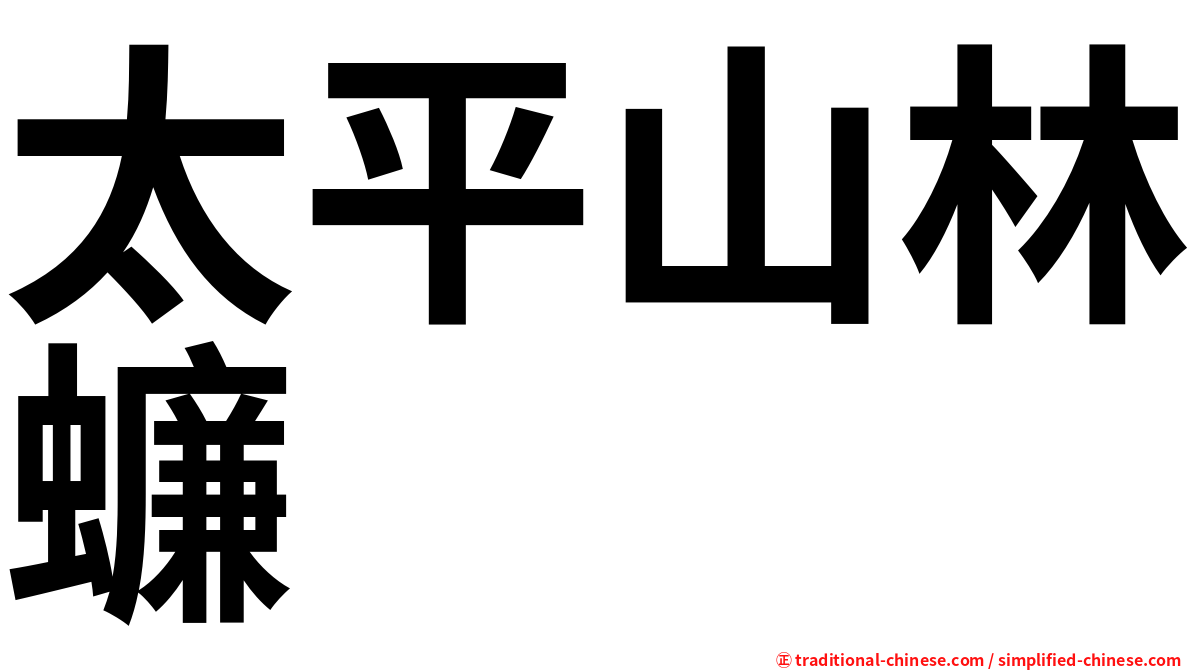 太平山林蠊

㊣ traditional-chinese.com / simplified-chinese.com